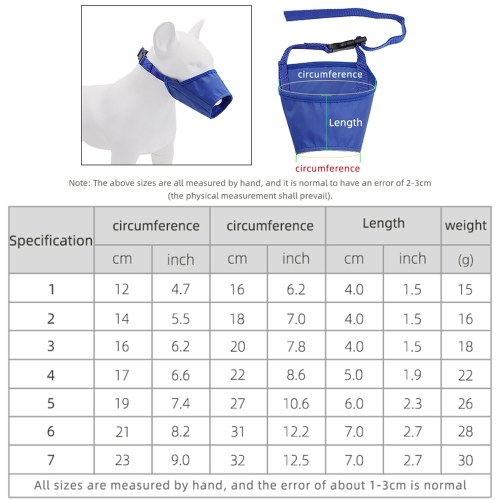 circumference

Length

circumference

Note: The above sizes are all measured by hand, and it is normal to have an error of 2-3cm (the physical measurement shall prevail).

| Specification | circumference | | circumference | | Length | | weight |
|---|---|---|---|---|---|---|---|
| | cm | inch | cm | inch | cm | inch | (g) |
| 1 | 12 | 4.7 | 16 | 6.2 | 4.0 | 1.5 | 15 |
| 2 | 14 | 5.5 | 18 | 7.0 | 4.0 | 1.5 | 16 |
| 3 | 16 | 6.2 | 20 | 7.8 | 4.0 | 1.5 | 18 |
| 4 | 17 | 6.6 | 22 | 8.6 | 5.0 | 1.9 | 22 |
| 5 | 19 | 7.4 | 27 | 10.6 | 6.0 | 2.3 | 26 |
| 6 | 21 | 8.2 | 31 | 12.2 | 7.0 | 2.7 | 28 |
| 7 | 23 | 9.0 | 32 | 12.5 | 7.0 | 2.7 | 30 |

All sizes are measured by hand, and the error of about 1-3cm is normal